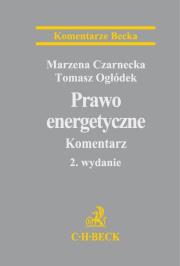 Komentarze Becka

Marzena Czarnecka
Tomasz Ogłódek

Prawo energetyczne

Komentarz

2. wydanie

C·H·BECK